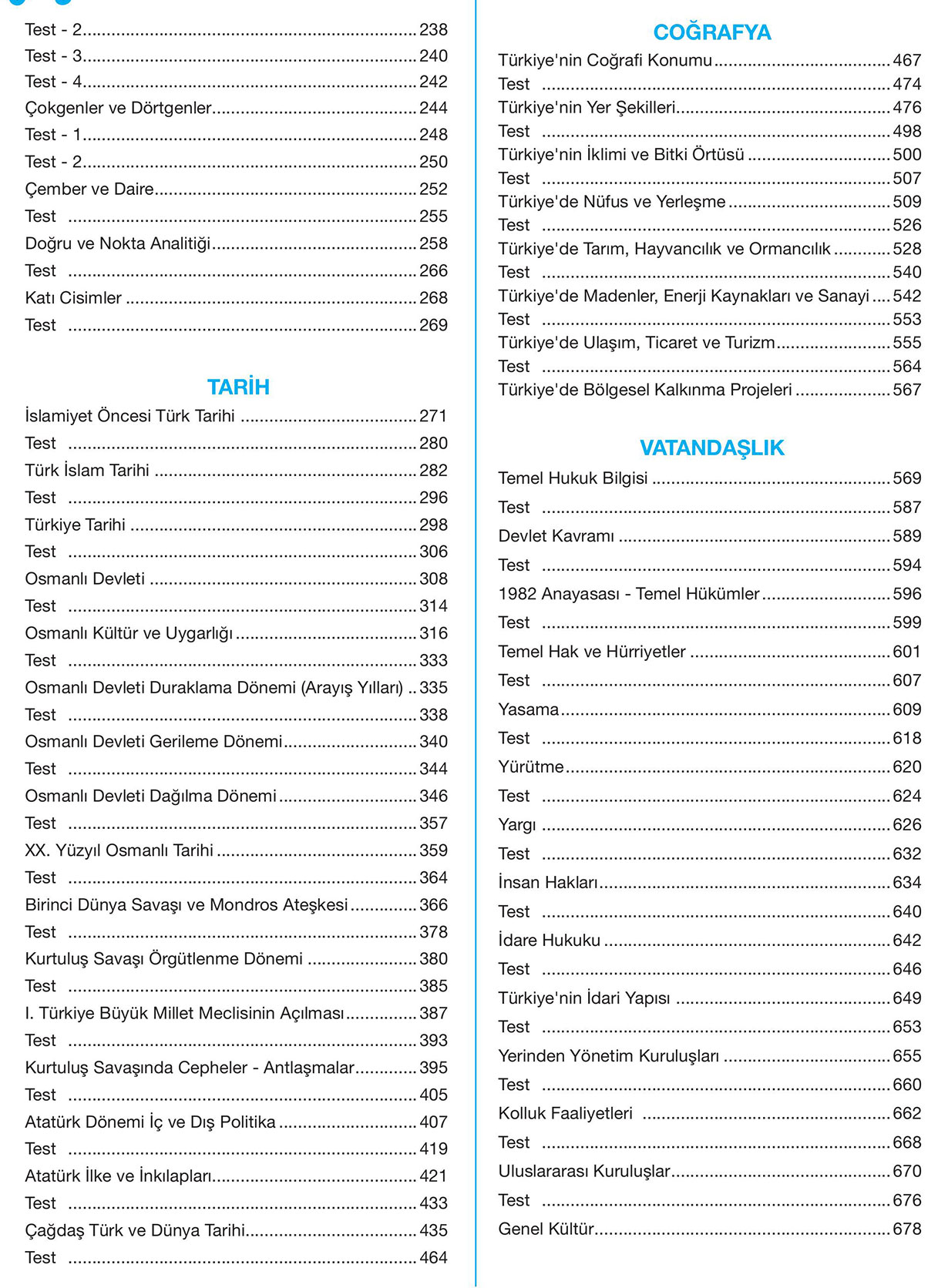 Test - 2 ........ 238
Test - 3 ........ 240
Test - 4 ........ 242
Çokgenler ve Dörtgenler ........ 244
Test - 1 ........ 248
Test - 2 ........ 250
Çember ve Daire ........ 252
Test ........ 255
Doğru ve Nokta Analitiği ........ 258
Test ........ 266
Katı Cisimler ........ 268
Test ........ 269

TARİH

İslamiyet Öncesi Türk Tarihi ........ 271
Test ........ 280
Türk İslam Tarihi ........ 282
Test ........ 296
Türkiye Tarihi ........ 298
Test ........ 306
Osmanlı Devleti ........ 308
Test ........ 314
Osmanlı Kültür ve Uygarlığı ........ 316
Test ........ 333
Osmanlı Devleti Duraklama Dönemi (Arayış Yılları) .. 335
Test ........ 338
Osmanlı Devleti Gerileme Dönemi ........ 340
Test ........ 344
Osmanlı Devleti Dağılma Dönemi ........ 346
Test ........ 357
XX. Yüzyıl Osmanlı Tarihi ........ 359
Test ........ 364
Birinci Dünya Savaşı ve Mondros Ateşkesi ........ 366
Test ........ 378
Kurtuluş Savaşı Örgütlenme Dönemi ........ 380
Test ........ 385
I. Türkiye Büyük Millet Meclisinin Açılması ........ 387
Test ........ 393
Kurtuluş Savaşında Cepheler - Antlaşmalar ........ 395
Test ........ 405
Atatürk Dönemi İç ve Dış Politika ........ 407
Test ........ 419
Atatürk İlke ve İnkılapları ........ 421
Test ........ 433
Çağdaş Türk ve Dünya Tarihi ........ 435
Test ........ 464

COĞRAFYA

Türkiye'nin Coğrafi Konumu ........ 467
Test ........ 474
Türkiye'nin Yer Şekilleri ........ 476
Test ........ 498
Türkiye'nin İklimi ve Bitki Örtüsü ........ 500
Test ........ 507
Türkiye'de Nüfus ve Yerleşme ........ 509
Test ........ 526
Türkiye'de Tarım, Hayvancılık ve Ormancılık ........ 528
Test ........ 540
Türkiye'de Madenler, Enerji Kaynakları ve Sanayi .... 542
Test ........ 553
Türkiye'de Ulaşım, Ticaret ve Turizm ........ 555
Test ........ 564
Türkiye'de Bölgesel Kalkınma Projeleri ........ 567

VATANDAŞLIK

Temel Hukuk Bilgisi ........ 569
Test ........ 587
Devlet Kavramı ........ 589
Test ........ 594
1982 Anayasası - Temel Hükümler ........ 596
Test ........ 599
Temel Hak ve Hürriyetler ........ 601
Test ........ 607
Yasama ........ 609
Test ........ 618
Yürütme ........ 620
Test ........ 624
Yargı ........ 626
Test ........ 632
İnsan Hakları ........ 634
Test ........ 640
İdare Hukuku ........ 642
Test ........ 646
Türkiye'nin İdari Yapısı ........ 649
Test ........ 653
Yerinden Yönetim Kuruluşları ........ 655
Test ........ 660
Kolluk Faaliyetleri ........ 662
Test ........ 668
Uluslararası Kuruluşlar ........ 670
Test ........ 676
Genel Kültür ........ 678